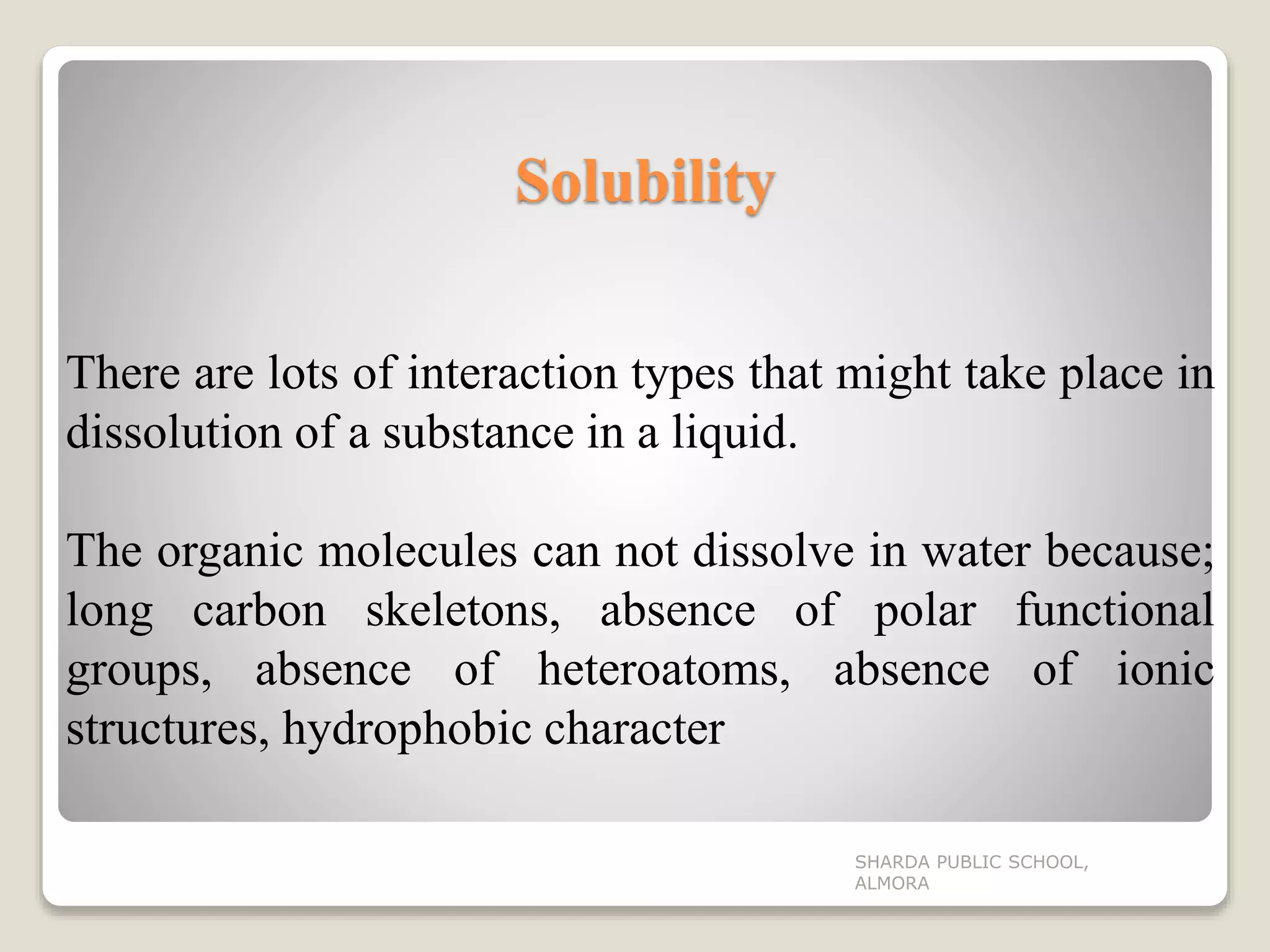 Solubility

There are lots of interaction types that might take place in dissolution of a substance in a liquid.

The organic molecules can not dissolve in water because; long carbon skeletons, absence of polar functional groups, absence of heteroatoms, absence of ionic structures, hydrophobic character

SHARDA PUBLIC SCHOOL, ALMORA